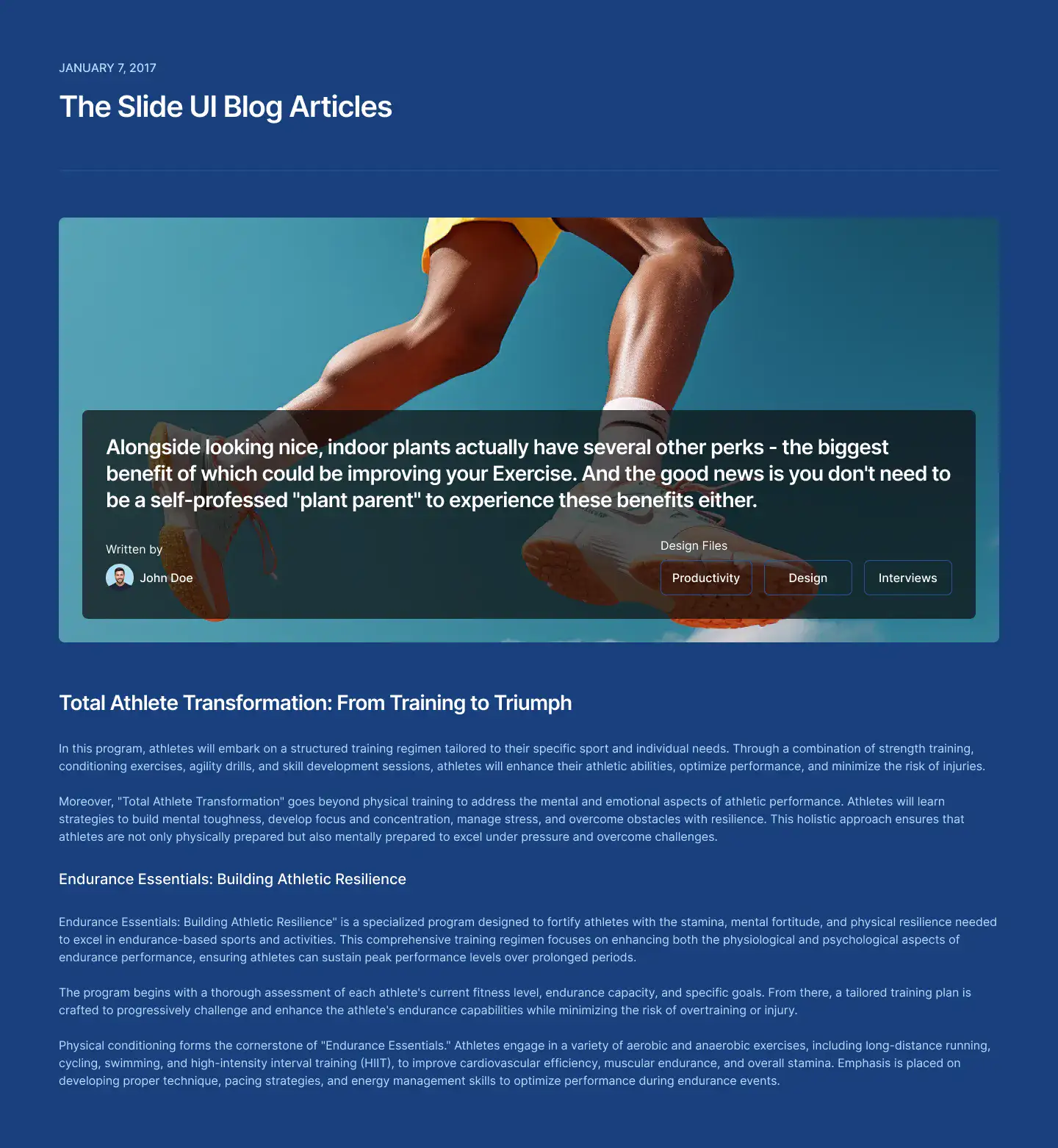 JANUARY 7, 2017

The Slide UI Blog Articles

Alongside looking nice, indoor plants actually have several other perks - the biggest benefit of which could be improving your Exercise. And the good news is you don't need to be a self-professed "plant parent" to experience these benefits either.

Written by

John Doe

Design Files

Productivity

Design

Interviews

Total Athlete Transformation: From Training to Triumph

In this program, athletes will embark on a structured training regimen tailored to their specific sport and individual needs. Through a combination of strength training, conditioning exercises, agility drills, and skill development sessions, athletes will enhance their athletic abilities, optimize performance, and minimize the risk of injuries.

Moreover, "Total Athlete Transformation" goes beyond physical training to address the mental and emotional aspects of athletic performance. Athletes will learn strategies to build mental toughness, develop focus and concentration, manage stress, and overcome obstacles with resilience. This holistic approach ensures that athletes are not only physically prepared but also mentally prepared to excel under pressure and overcome challenges.

Endurance Essentials: Building Athletic Resilience

Endurance Essentials: Building Athletic Resilience" is a specialized program designed to fortify athletes with the stamina, mental fortitude, and physical resilience needed to excel in endurance-based sports and activities. This comprehensive training regimen focuses on enhancing both the physiological and psychological aspects of endurance performance, ensuring athletes can sustain peak performance levels over prolonged periods.

The program begins with a thorough assessment of each athlete's current fitness level, endurance capacity, and specific goals. From there, a tailored training plan is crafted to progressively challenge and enhance the athlete's endurance capabilities while minimizing the risk of overtraining or injury.

Physical conditioning forms the cornerstone of "Endurance Essentials." Athletes engage in a variety of aerobic and anaerobic exercises, including long-distance running, cycling, swimming, and high-intensity interval training (HIIT), to improve cardiovascular efficiency, muscular endurance, and overall stamina. Emphasis is placed on developing proper technique, pacing strategies, and energy management skills to optimize performance during endurance events.